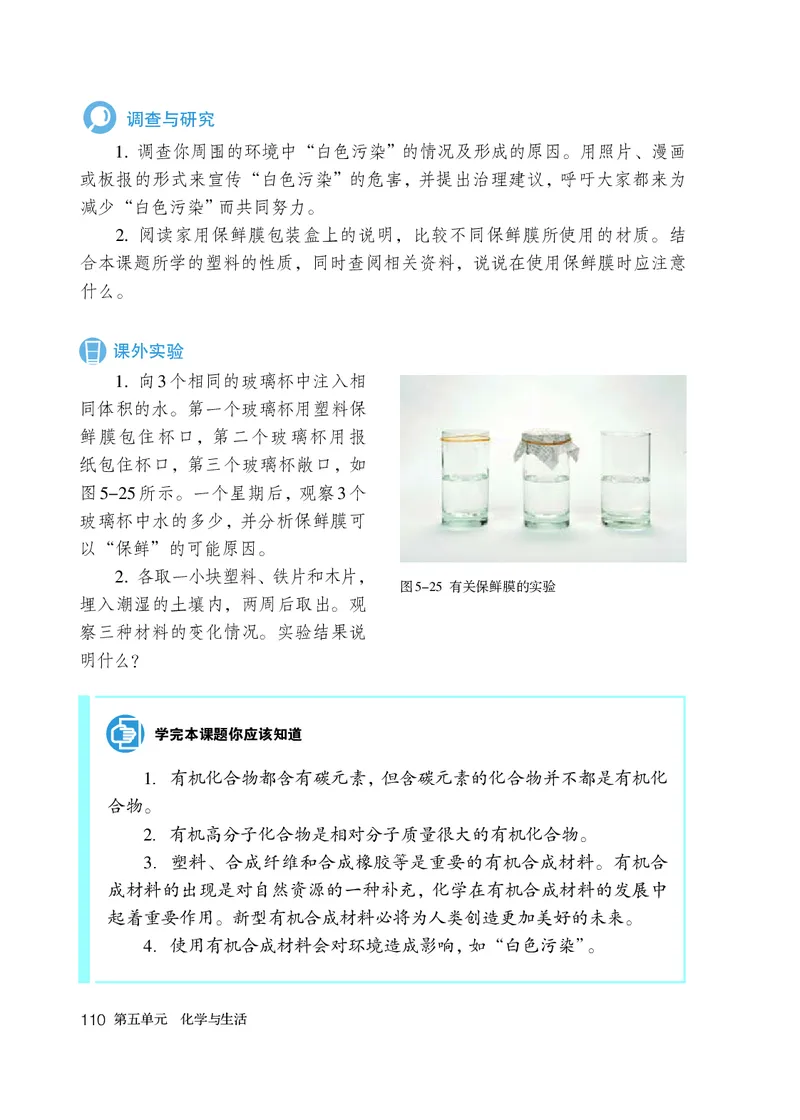 调查与研究

1. 调查你周围的环境中“白色污染”的情况及形成的原因。用照片、漫画或板报的形式来宣传“白色污染”的危害，并提出治理建议，呼吁大家都来为减少“白色污染”而共同努力。

2. 阅读家用保鲜膜包装盒上的说明，比较不同保鲜膜所使用的材质。结合本课题所学的塑料的性质，同时查阅相关资料，说说在使用保鲜膜时应注意什么。

课外实验

1. 向3个相同的玻璃杯中注入相同体积的水。第一个玻璃杯用塑料保鲜膜包住杯口，第二个玻璃杯用报纸包住杯口，第三个玻璃杯敞口，如图5-25所示。一个星期后，观察3个玻璃杯中水的多少，并分析保鲜膜可以“保鲜”的可能原因。

2. 各取一小块塑料、铁片和木片，埋入潮湿的土壤内，两周后取出。观察三种材料的变化情况。实验结果说明什么？

图5-25 有关保鲜膜的实验

学完本课题你应该知道

1. 有机化合物都含有碳元素，但含碳元素的化合物并不都是有机化合物。

2. 有机高分子化合物是相对分子质量很大的有机化合物。

3. 塑料、合成纤维和合成橡胶等是重要的有机合成材料。有机合成材料的出现是对自然资源的一种补充，化学在有机合成材料的发展中起着重要作用。新型有机合成材料必将为人类创造更加美好的未来。

4. 使用有机合成材料会对环境造成影响，如“白色污染”。

110 第五单元 化学与生活